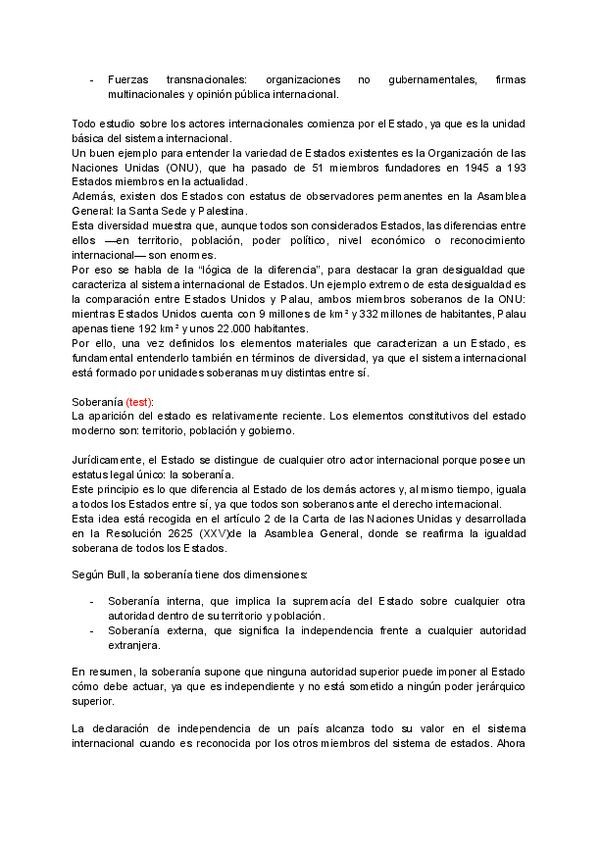 - Fuerzas transnacionales: organizaciones no gubernamentales, firmas multinacionales y opinión pública internacional.

Todo estudio sobre los actores internacionales comienza por el Estado, ya que es la unidad básica del sistema internacional.
Un buen ejemplo para entender la variedad de Estados existentes es la Organización de las Naciones Unidas (ONU), que ha pasado de 51 miembros fundadores en 1945 a 193 Estados miembros en la actualidad.
Además, existen dos Estados con estatus de observadores permanentes en la Asamblea General: la Santa Sede y Palestina.
Esta diversidad muestra que, aunque todos son considerados Estados, las diferencias entre ellos —en territorio, población, poder político, nivel económico o reconocimiento internacional— son enormes.
Por eso se habla de la "lógica de la diferencia", para destacar la gran desigualdad que caracteriza al sistema internacional de Estados. Un ejemplo extremo de esta desigualdad es la comparación entre Estados Unidos y Palau, ambos miembros soberanos de la ONU: mientras Estados Unidos cuenta con 9 millones de km² y 332 millones de habitantes, Palau apenas tiene 192 km² y unos 22.000 habitantes.
Por ello, una vez definidos los elementos materiales que caracterizan a un Estado, es fundamental entenderlo también en términos de diversidad, ya que el sistema internacional está formado por unidades soberanas muy distintas entre sí.

Soberanía (test):
La aparición del estado es relativamente reciente. Los elementos constitutivos del estado moderno son: territorio, población y gobierno.

Jurídicamente, el Estado se distingue de cualquier otro actor internacional porque posee un estatus legal único: la soberanía.
Este principio es lo que diferencia al Estado de los demás actores y, al mismo tiempo, iguala a todos los Estados entre sí, ya que todos son soberanos ante el derecho internacional.
Esta idea está recogida en el artículo 2 de la Carta de las Naciones Unidas y desarrollada en la Resolución 2625 (XXV)de la Asamblea General, donde se reafirma la igualdad soberana de todos los Estados.

Según Bull, la soberanía tiene dos dimensiones:

- Soberanía interna, que implica la supremacía del Estado sobre cualquier otra autoridad dentro de su territorio y población.
- Soberanía externa, que significa la independencia frente a cualquier autoridad extranjera.

En resumen, la soberanía supone que ninguna autoridad superior puede imponer al Estado cómo debe actuar, ya que es independiente y no está sometido a ningún poder jerárquico superior.

La declaración de independencia de un país alcanza todo su valor en el sistema internacional cuando es reconocida por los otros miembros del sistema de estados. Ahora